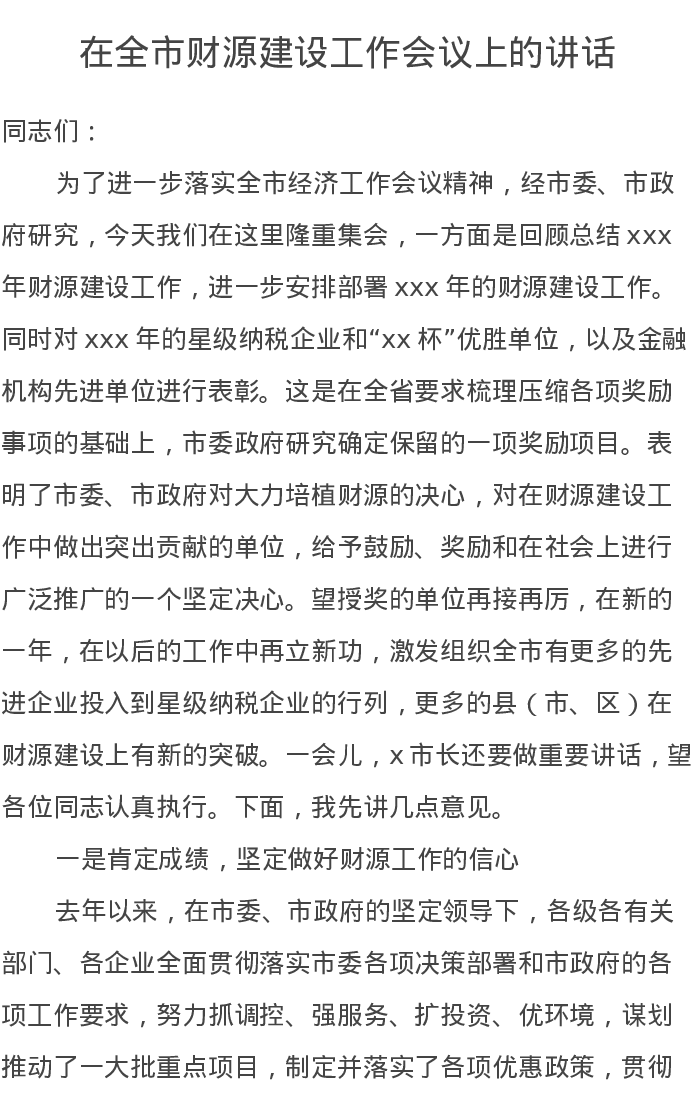 在全市财源建设工作会议上的讲话

同志们：

为了进一步落实全市经济工作会议精神，经市委、市政府研究，今天我们在这里隆重集会，一方面是回顾总结 xxx 年财源建设工作，进一步安排部署 xxx 年的财源建设工作。同时对 xxx 年的星级纳税企业和“xx 杯”优胜单位，以及金融机构先进单位进行表彰。这是在全省要求梳理压缩各项奖励事项的基础上，市委政府研究确定保留的一项奖励项目。表明了市委、市政府对大力培植财源的决心，对在财源建设工作中做出突出贡献的单位，给予鼓励、奖励和在社会上进行广泛推广的一个坚定决心。望授奖的单位再接再厉，在新的一年，在以后的工作中再立新功，激发组织全市有更多的先进企业投入到星级纳税企业的行列，更多的县（市、区）在财源建设上有新的突破。一会儿，x 市长还要做重要讲话，望各位同志认真执行。下面，我先讲几点意见。

一是肯定成绩，坚定做好财源工作的信心

去年以来，在市委、市政府的坚定领导下，各级各有关部门、各企业全面贯彻落实市委各项决策部署和市政府的各项工作要求，努力抓调控、强服务、扩投资、优环境，谋划推动了一大批重点项目，制定并落实了各项优惠政策，贯彻